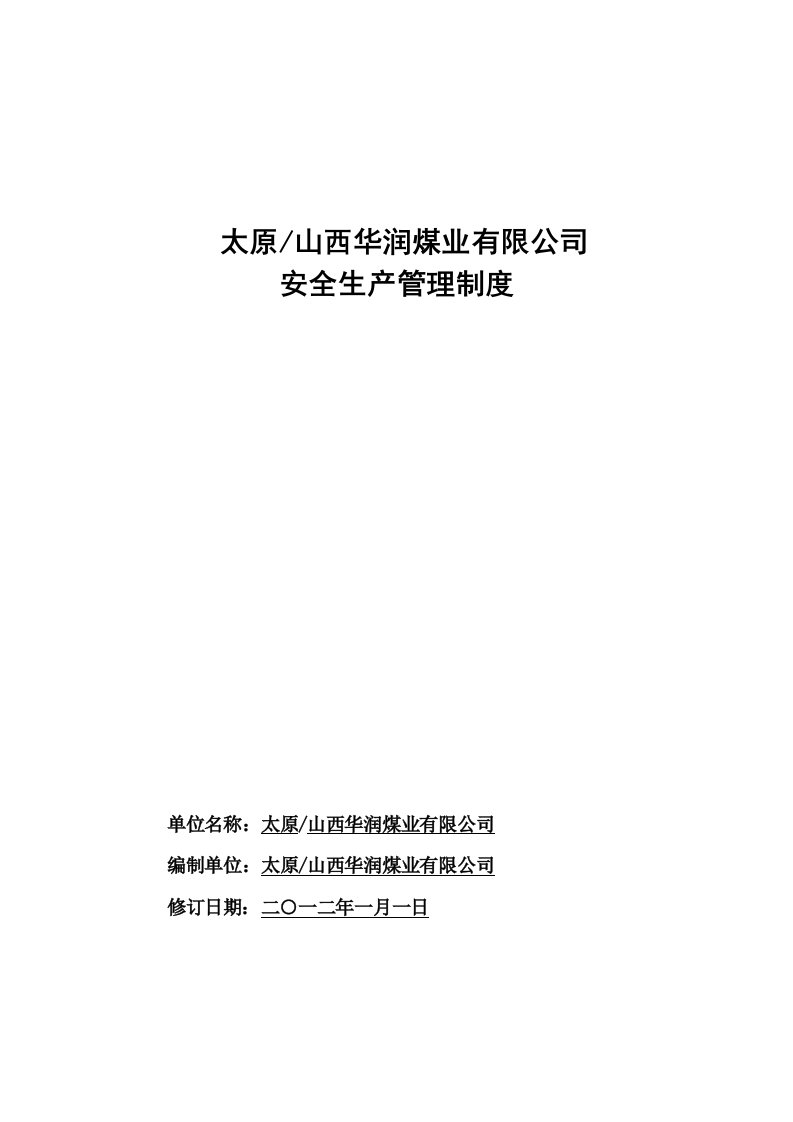 太原/山西华润煤业有限公司
安全生产管理制度

单位名称：太原/山西华润煤业有限公司

编制单位：太原/山西华润煤业有限公司

修订日期：二〇一二年一月一日